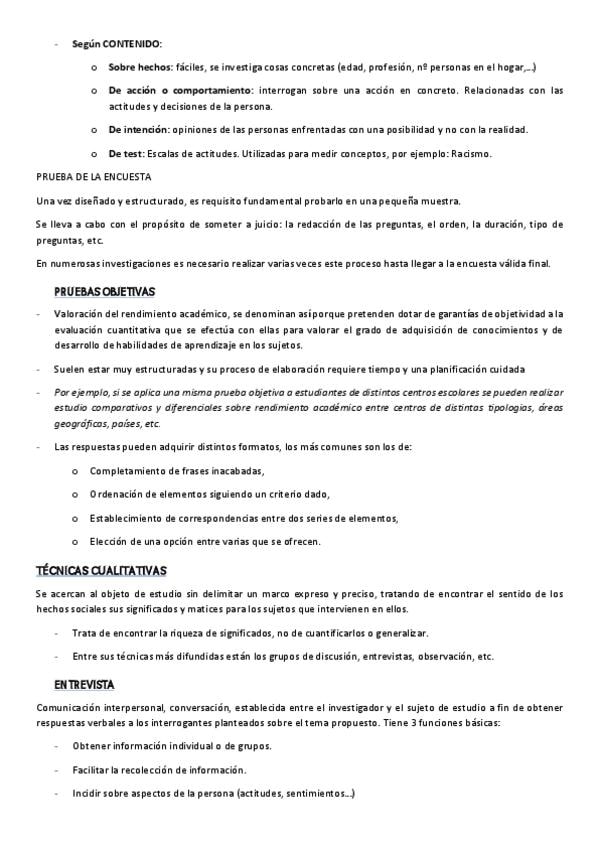 - Según CONTENIDO:

o Sobre hechos: fáciles, se investiga cosas concretas (edad, profesión, nº personas en el hogar,…)

o De acción o comportamiento: interrogan sobre una acción en concreto. Relacionadas con las actitudes y decisiones de la persona.

o De intención: opiniones de las personas enfrentadas con una posibilidad y no con la realidad.

o De test: Escalas de actitudes. Utilizadas para medir conceptos, por ejemplo: Racismo.

PRUEBA DE LA ENCUESTA

Una vez diseñado y estructurado, es requisito fundamental probarlo en una pequeña muestra.

Se lleva a cabo con el propósito de someter a juicio: la redacción de las preguntas, el orden, la duración, tipo de preguntas, etc.

En numerosas investigaciones es necesario realizar varias veces este proceso hasta llegar a la encuesta válida final.

PRUEBAS OBJETIVAS

- Valoración del rendimiento académico, se denominan así porque pretenden dotar de garantías de objetividad a la evaluación cuantitativa que se efectúa con ellas para valorar el grado de adquisición de conocimientos y de desarrollo de habilidades de aprendizaje en los sujetos.

- Suelen estar muy estructuradas y su proceso de elaboración requiere tiempo y una planificación cuidada

- Por ejemplo, si se aplica una misma prueba objetiva a estudiantes de distintos centros escolares se pueden realizar estudio comparativos y diferenciales sobre rendimiento académico entre centros de distintas tipologías, áreas geográficas, países, etc.

- Las respuestas pueden adquirir distintos formatos, los más comunes son los de:

o Completamiento de frases inacabadas,

o Ordenación de elementos siguiendo un criterio dado,

o Establecimiento de correspondencias entre dos series de elementos,

o Elección de una opción entre varias que se ofrecen.

TÉCNICAS CUALITATIVAS

Se acercan al objeto de estudio sin delimitar un marco expreso y preciso, tratando de encontrar el sentido de los hechos sociales sus significados y matices para los sujetos que intervienen en ellos.

- Trata de encontrar la riqueza de significados, no de cuantificarlos o generalizar.

- Entre sus técnicas más difundidas están los grupos de discusión, entrevistas, observación, etc.

ENTREVISTA

Comunicación interpersonal, conversación, establecida entre el investigador y el sujeto de estudio a fin de obtener respuestas verbales a los interrogantes planteados sobre el tema propuesto. Tiene 3 funciones básicas:

- Obtener información individual o de grupos.

- Facilitar la recolección de información.

- Incidir sobre aspectos de la persona (actitudes, sentimientos…)